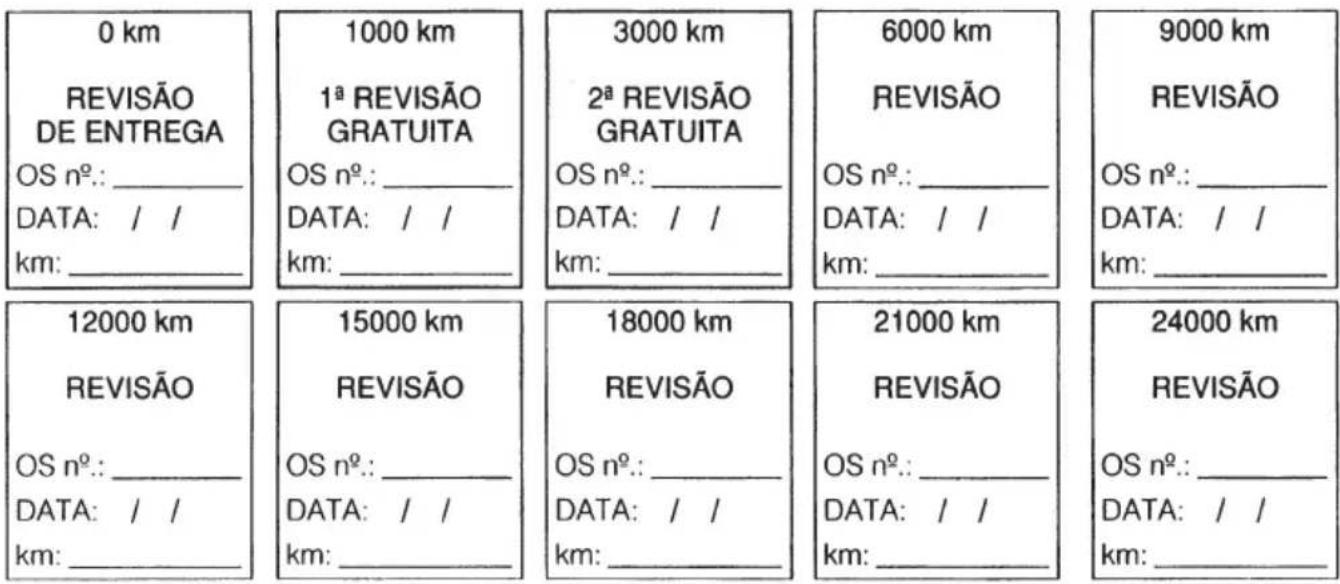 0 km

REVISÃO DE ENTREGA

OS nº.: ________

DATA: / /

km: ________

1000 km

1ª REVISÃO GRATUITA

OS nº.: ________

DATA: / /

km: ________

3000 km

2ª REVISÃO GRATUITA

OS nº.: ________

DATA: / /

km: ________

6000 km

REVISÃO

OS nº.: ________

DATA: / /

km: ________

9000 km

REVISÃO

OS nº.: ________

DATA: / /

km: ________

12000 km

REVISÃO

OS nº.: ________

DATA: / /

km: ________

15000 km

REVISÃO

OS nº.: ________

DATA: / /

km: ________

18000 km

REVISÃO

OS nº.: ________

DATA: / /

km: ________

21000 km

REVISÃO

OS nº.: ________

DATA: / /

km: ________

24000 km

REVISÃO

OS nº.: ________

DATA: / /

km: ________